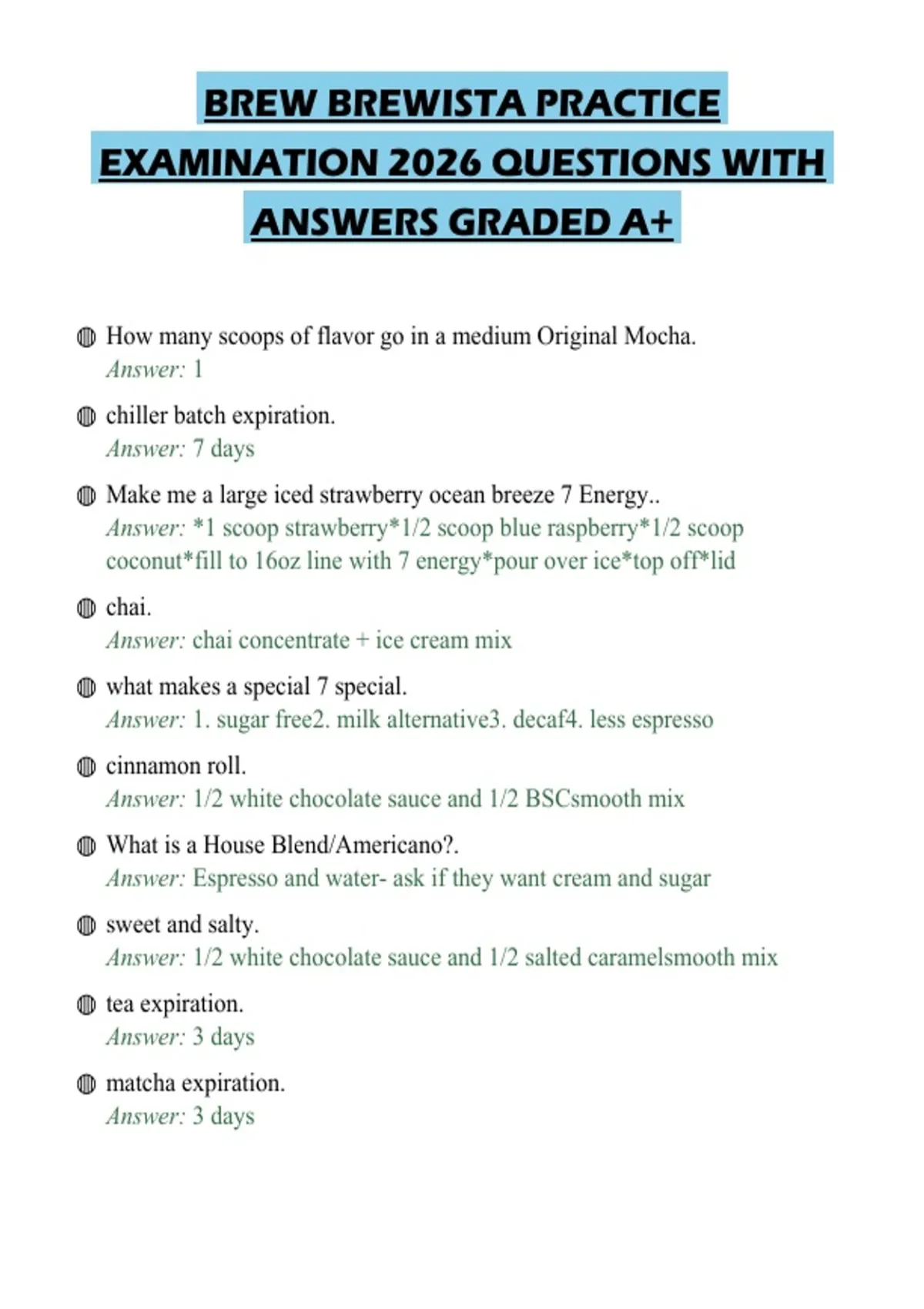 BREW BREWISTA PRACTICE EXAMINATION 2026 QUESTIONS WITH ANSWERS GRADED A+

How many scoops of flavor go in a medium Original Mocha.
Answer: 1

chiller batch expiration.
Answer: 7 days

Make me a large iced strawberry ocean breeze 7 Energy..
Answer: *1 scoop strawberry*1/2 scoop blue raspberry*1/2 scoop coconut*fill to 16oz line with 7 energy*pour over ice*top off*lid

chai.
Answer: chai concentrate + ice cream mix

what makes a special 7 special.
Answer: 1. sugar free2. milk alternative3. decaf4. less espresso

cinnamon roll.
Answer: 1/2 white chocolate sauce and 1/2 BSCsmooth mix

What is a House Blend/Americano?.
Answer: Espresso and water- ask if they want cream and sugar

sweet and salty.
Answer: 1/2 white chocolate sauce and 1/2 salted caramelsmooth mix

tea expiration.
Answer: 3 days

matcha expiration.
Answer: 3 days